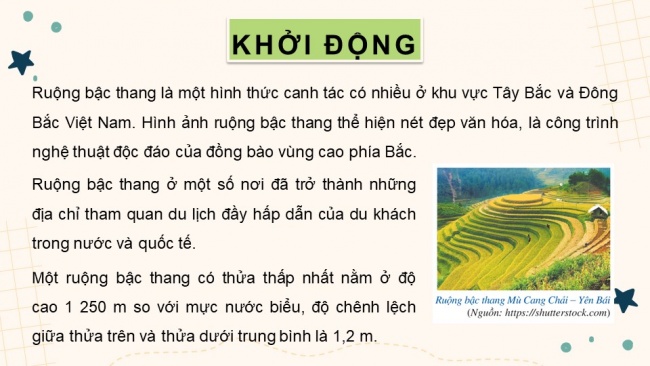 KHỞI ĐỘNG

Ruộng bậc thang là một hình thức canh tác có nhiều ở khu vực Tây Bắc và Đông Bắc Việt Nam. Hình ảnh ruộng bậc thang thể hiện nét đẹp văn hóa, là công trình nghệ thuật độc đáo của đồng bào vùng cao phía Bắc.

Ruộng bậc thang ở một số nơi đã trở thành những địa chỉ tham quan du lịch đầy hấp dẫn của du khách trong nước và quốc tế.

Một ruộng bậc thang có thửa thấp nhất nằm ở độ cao 1 250 m so với mực nước biểu, độ chênh lệch giữa thửa trên và thửa dưới trung bình là 1,2 m.

Ruộng bậc thang Mù Cang Chải – Yên Bái
(Nguồn: https://shutterstock.com)